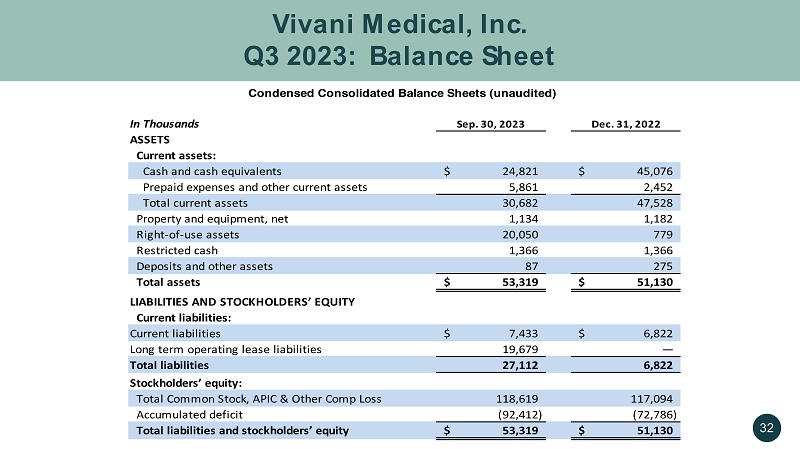 Vivani Medical, Inc.
Q3 2023: Balance Sheet

Condensed Consolidated Balance Sheets (unaudited)

| In Thousands | Sep. 30, 2023 | Dec. 31, 2022 |
|---|---|---|
| ASSETS | | |
| Current assets: | | |
| Cash and cash equivalents | $ 24,821 | $ 45,076 |
| Prepaid expenses and other current assets | 5,861 | 2,452 |
| Total current assets | 30,682 | 47,528 |
| Property and equipment, net | 1,134 | 1,182 |
| Right-of-use assets | 20,050 | 779 |
| Restricted cash | 1,366 | 1,366 |
| Deposits and other assets | 87 | 275 |
| Total assets | $ 53,319 | $ 51,130 |
| LIABILITIES AND STOCKHOLDERS' EQUITY | | |
| Current liabilities: | | |
| Current liabilities | $ 7,433 | $ 6,822 |
| Long term operating lease liabilities | 19,679 | — |
| Total liabilities | 27,112 | 6,822 |
| Stockholders' equity: | | |
| Total Common Stock, APIC & Other Comp Loss | 118,619 | 117,094 |
| Accumulated deficit | (92,412) | (72,786) |
| Total liabilities and stockholders' equity | $ 53,319 | $ 51,130 |

32